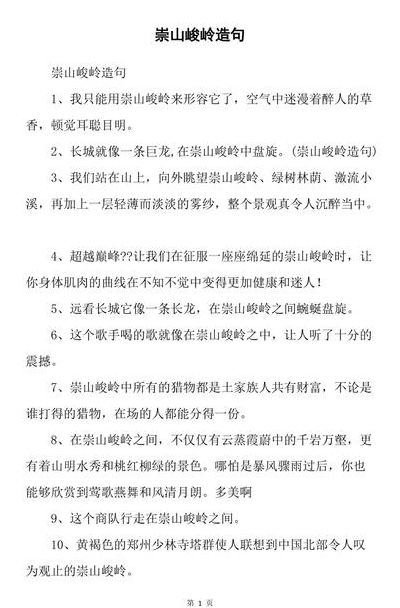 崇山峻岭造句

崇山峻岭造句

1、我只能用崇山峻岭来形容它了，空气中迷漫着醉人的草香，顿觉耳聪目明。

2、长城就像一条巨龙,在崇山峻岭中盘旋。(崇山峻岭造句)

3、我们站在山上，向外眺望崇山峻岭、绿树林荫、激流小溪，再加上一层轻薄而淡淡的雾纱，整个景观真令人沉醉当中。

4、超越巅峰??让我们在征服一座座绵延的崇山峻岭时，让你身体肌肉的曲线在不知不觉中变得更加健康和迷人！

5、远看长城它像一条长龙，在崇山峻岭之间蜿蜒盘旋。

6、这个歌手喝的歌就像在崇山峻岭之中，让人听了十分的震撼。

7、崇山峻岭中所有的猎物都是土家族人共有财富，不论是谁打得的猎物，在场的人都能分得一份。

8、在崇山峻岭之间，不仅仅有云蒸霞蔚中的千岩万壑，更有着山明水秀和桃红柳绿的景色。哪怕是暴风骤雨过后，你也能够欣赏到莺歌燕舞和风清月朗。多美啊

9、这个商队行走在崇山峻岭之间。

10、黄褐色的郑州少林寺塔群使人联想到中国北部令人叹为观止的崇山峻岭。

第 1 页